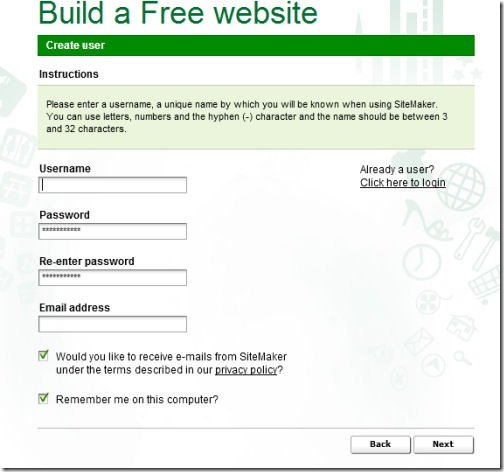 Build a Free website

Create user

Instructions

Please enter a username, a unique name by which you will be known when using SiteMaker. You can use letters, numbers and the hyphen (-) character and the name should be between 3 and 32 characters.

Username

Already a user?
Click here to login

Password

************

Re-enter password

************

Email address

Would you like to receive e-mails from SiteMaker under the terms described in our privacy policy?

Remember me on this computer?

Back Next